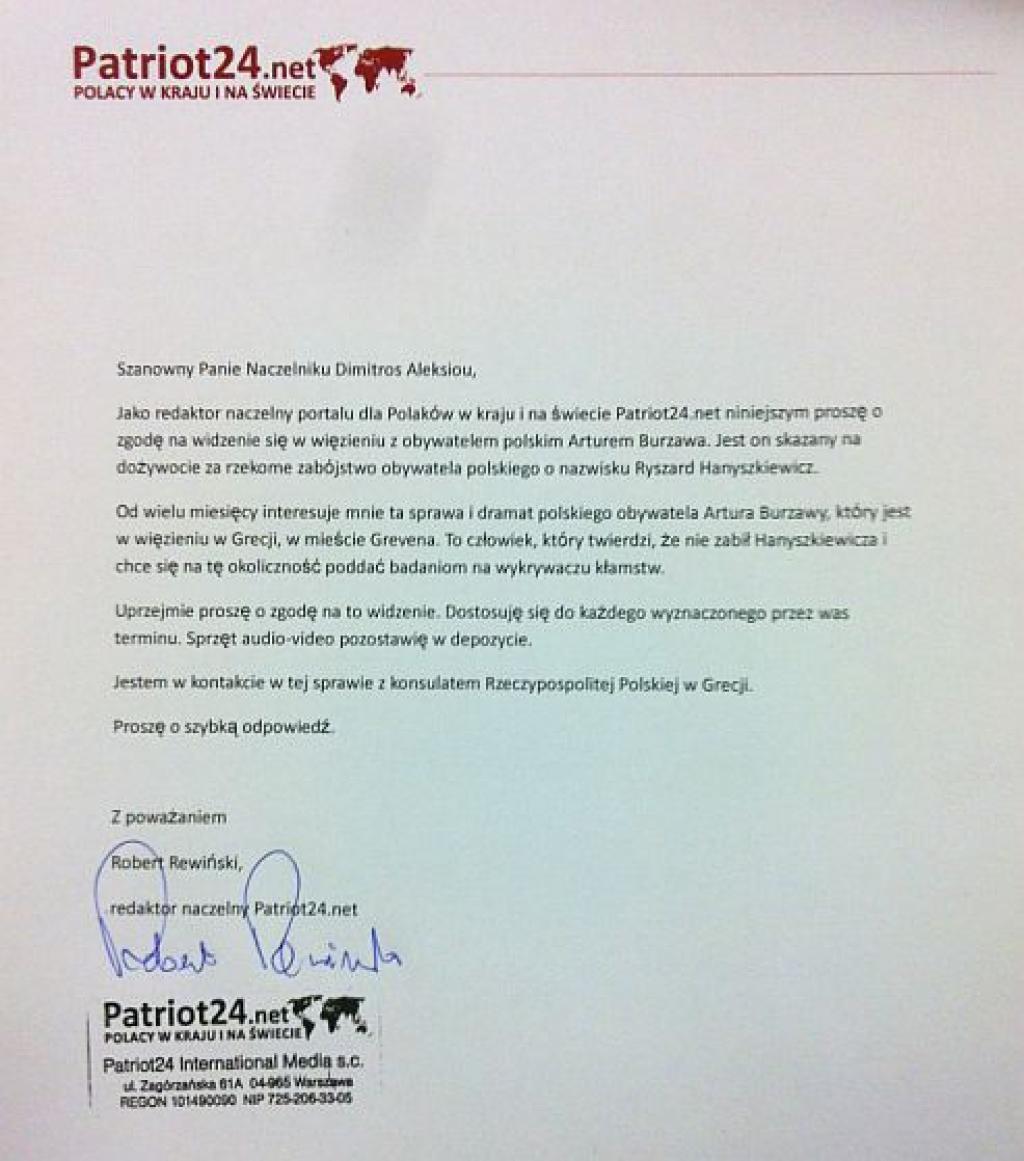 Patriot24.net
POLACY W KRAJU I NA ŚWIECIE

Szanowny Panie Naczelniku Dimitros Aleksiou,

Jako redaktor naczelny portalu dla Polaków w kraju i na świecie Patriot24.net niniejszym proszę o zgodę na widzenie się w więzieniu z obywatelem polskim Arturem Burzawa. Jest on skazany na dożywocie za rzekome zabójstwo obywatela polskiego o nazwisku Ryszard Hanyszkiewicz.

Od wielu miesięcy interesuje mnie ta sprawa i dramat polskiego obywatela Artura Burzawy, który jest w więzieniu w Grecji, w mieście Grevena. To człowiek, który twierdzi, że nie zabił Hanyszkiewicza i chce się na tę okoliczność poddać badaniom na wykrywaczu kłamstw.

Uprzejmie proszę o zgodę na to widzenie. Dostosuję się do każdego wyznaczonego przez was terminu. Sprzęt audio-video pozostawię w depozycie.

Jestem w kontakcie w tej sprawie z konsulatem Rzeczypospolitej Polskiej w Grecji.

Proszę o szybką odpowiedź.

Z poważaniem

Robert Rewiński,

redaktor naczelny Patriot24.net

Robert Rewiński

Patriot24.net
POLACY W KRAJU I NA ŚWIECIE
Patriot24 International Media s.c.
ul. Zagórzańska 61A 04-965 Warszawa
REGON 101490090 NIP 725-206-33-05